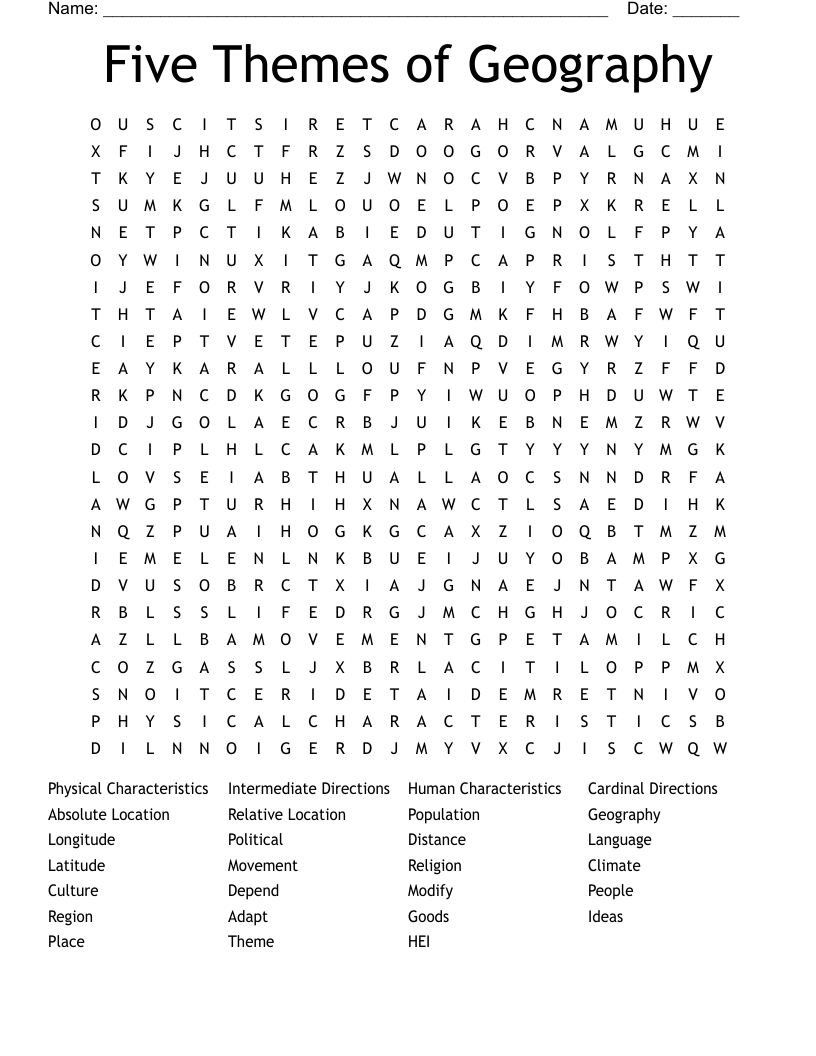 Name: ______________________________________________________ Date: _______

Five Themes of Geography

O U S C I T S I R E T C A R A H C N A M U H U E
X F I J H C T F R Z S D O O G O R V A L G C M I
T K Y E J U U H E Z J W N O C V B P Y R N A X N
S U M K G L F M L O U O E L P O E P X K R E L L
N E T P C T I K A B I E D U T I G N O L F P Y A
O Y W I N U X I T G A Q M P C A P R I S T H T T
I J E F O R V R I Y J K O G B I Y F O W P S W I
T H T A I E W L V C A P D G M K F H B A F W F T
C I E P T V E T E P U Z I A Q D I M R W Y I Q U
E A Y K A R A L L L O U F N P V E G Y R Z F F D
R K P N C D K G O G F P Y I W U O P H D U W T E
I D J G O L A E C R B J U I K E B N E M Z R W V
D C I P L H L C A K M L P L G T Y Y Y N Y M G K
L O V S E I A B T H U A L L A O C S N N D R F A
A W G P T U R H I H X N A W C T L S A E D I H K
N Q Z P U A I H O G K G C A X Z I O Q B T M Z M
I E M E L E N L N K B U E I J U Y O B A M P X G
D V U S O B R C T X I A J G N A E J N T A W F X
R B L S S L I F E D R G J M C H G H J O C R I C
A Z L L B A M O V E M E N T G P E T A M I L C H
C O Z G A S S L J X B R L A C I T I L O P P M X
S N O I T C E R I D E T A I D E M R E T N I V O
P H Y S I C A L C H A R A C T E R I S T I C S B
D I L N N O I G E R D J M Y V X C J I S C W Q W

Physical Characteristics
Absolute Location
Longitude
Latitude
Culture
Region
Place

Intermediate Directions
Relative Location
Political
Movement
Depend
Adapt
Theme

Human Characteristics
Population
Distance
Religion
Modify
Goods
HEI

Cardinal Directions
Geography
Language
Climate
People
Ideas